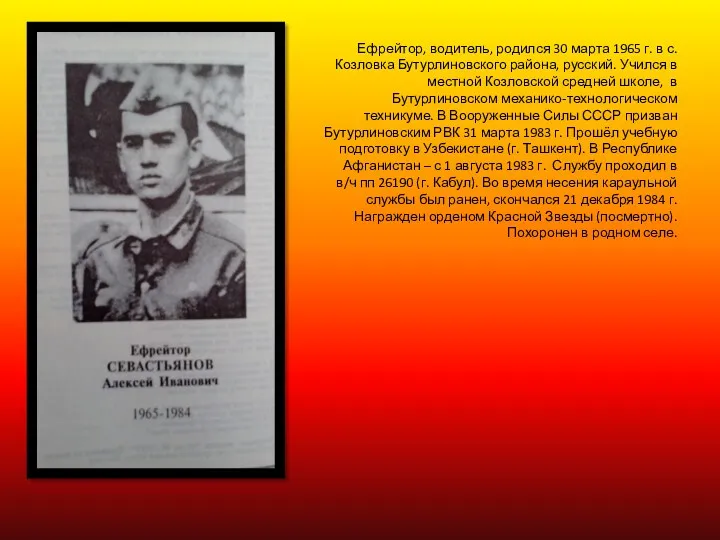 Ефрейтор
СЕВАСТЬЯНОВ
Алексей Иванович

1965-1984

Ефрейтор, водитель, родился 30 марта 1965 г. в с. Козловка Бутурлиновского района, русский. Учился в местной Козловской средней школе, в Бутурлиновском механико-технологическом техникуме. В Вооруженные Силы СССР призван Бутурлиновским РВК 31 марта 1983 г. Прошёл учебную подготовку в Узбекистане (г. Ташкент). В Республике Афганистан – с 1 августа 1983 г. Службу проходил в в/ч пп 26190 (г. Кабул). Во время несения караульной службы был ранен, скончался 21 декабря 1984 г. Награжден орденом Красной Звезды (посмертно). Похоронен в родном селе.